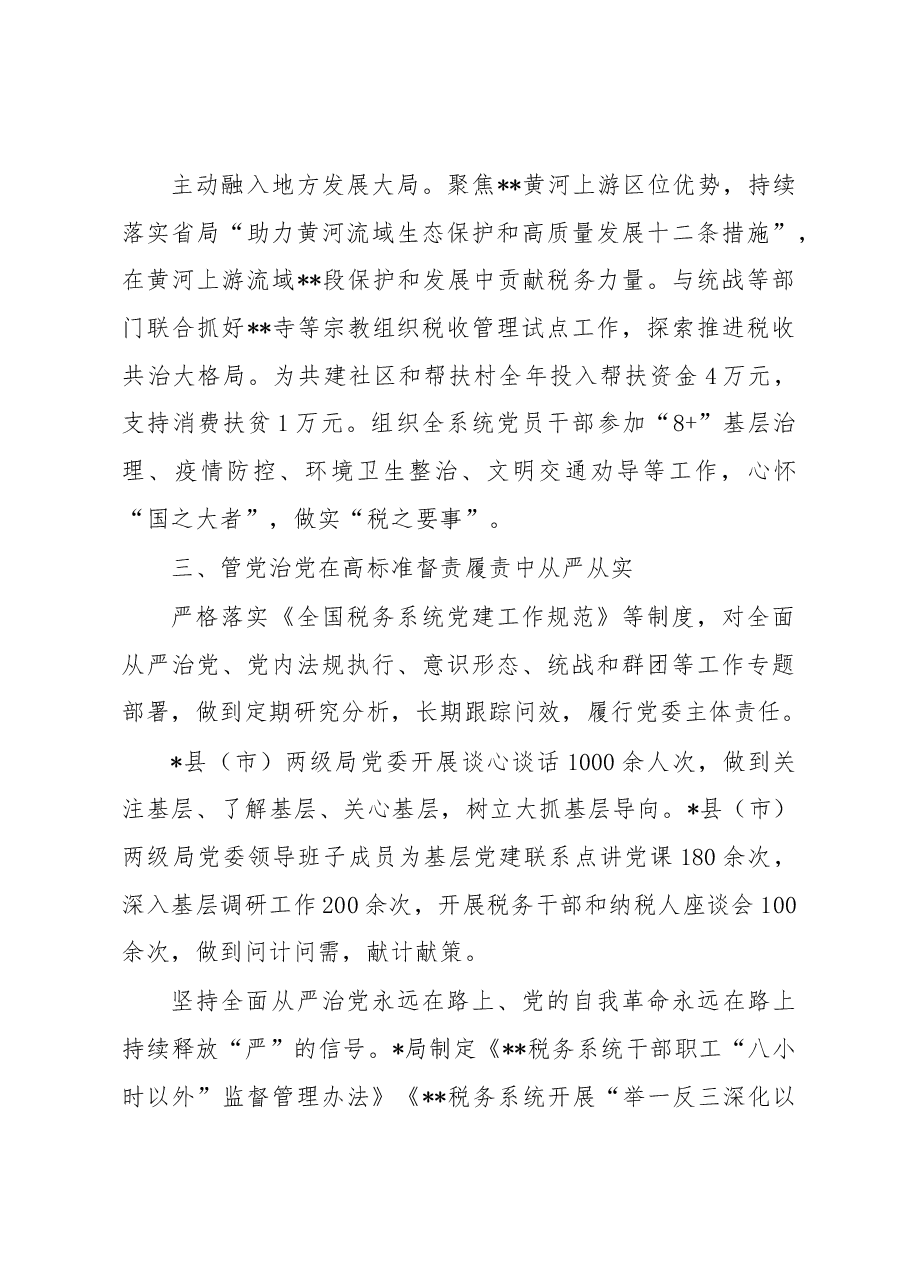 主动融入地方发展大局。聚焦**黄河上游区位优势，持续落实省局“助力黄河流域生态保护和高质量发展十二条措施”，在黄河上游流域**段保护和发展中贡献税务力量。与统战等部门联合抓好**寺等宗教组织税收管理试点工作，探索推进税收共治大格局。为共建社区和帮扶村全年投入帮扶资金4万元，支持消费扶贫1万元。组织全系统党员干部参加“8+”基层治理、疫情防控、环境卫生整治、文明交通劝导等工作，心怀“国之大者”，做实“税之要事”。

三、管党治党在高标准督责履责中从严从实

严格落实《全国税务系统党建工作规范》等制度，对全面从严治党、党内法规执行、意识形态、统战和群团等工作专题部署，做到定期研究分析，长期跟踪问效，履行党委主体责任。

*县（市）两级局党委开展谈心谈话1000余人次，做到关注基层、了解基层、关心基层，树立大抓基层导向。*县（市）两级局党委领导班子成员为基层党建联系点讲党课180余次，深入基层调研工作200余次，开展税务干部和纳税人座谈会100余次，做到问计问需，献计献策。

坚持全面从严治党永远在路上、党的自我革命永远在路上持续释放“严”的信号。*局制定《**税务系统干部职工“八小时以外”监督管理办法》《**税务系统开展“举一反三深化以